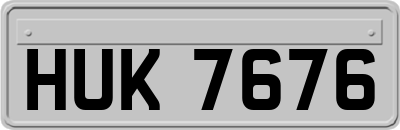 HUK 7676